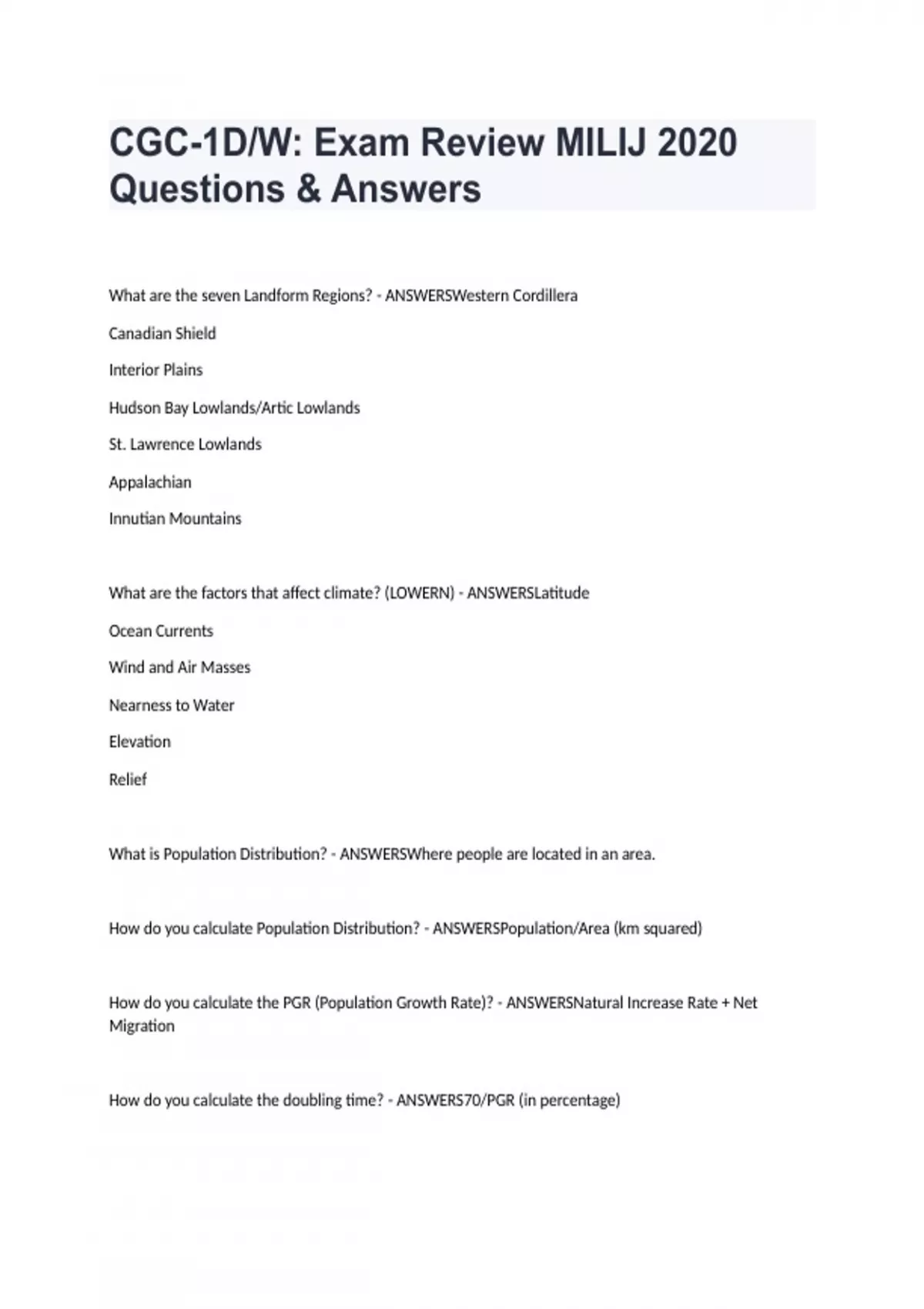 CGC-1D/W: Exam Review MILIJ 2020 Questions & Answers

What are the seven Landform Regions? - ANSWERSWestern Cordillera

Canadian Shield

Interior Plains

Hudson Bay Lowlands/Artic Lowlands

St. Lawrence Lowlands

Appalachian

Innutian Mountains

What are the factors that affect climate? (LOWERN) - ANSWERSLatitude

Ocean Currents

Wind and Air Masses

Nearness to Water

Elevation

Relief

What is Population Distribution? - ANSWERSWhere people are located in an area.

How do you calculate Population Distribution? - ANSWERSPopulation/Area (km squared)

How do you calculate the PGR (Population Growth Rate)? - ANSWERSNatural Increase Rate + Net Migration

How do you calculate the doubling time? - ANSWERS70/PGR (in percentage)